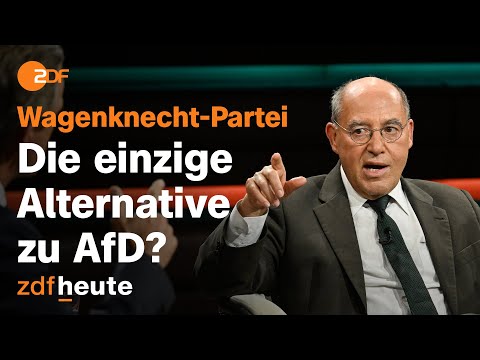 ZDF

Wagenknecht-Partei

Die einzige Alternative zu AfD?

zdfheute